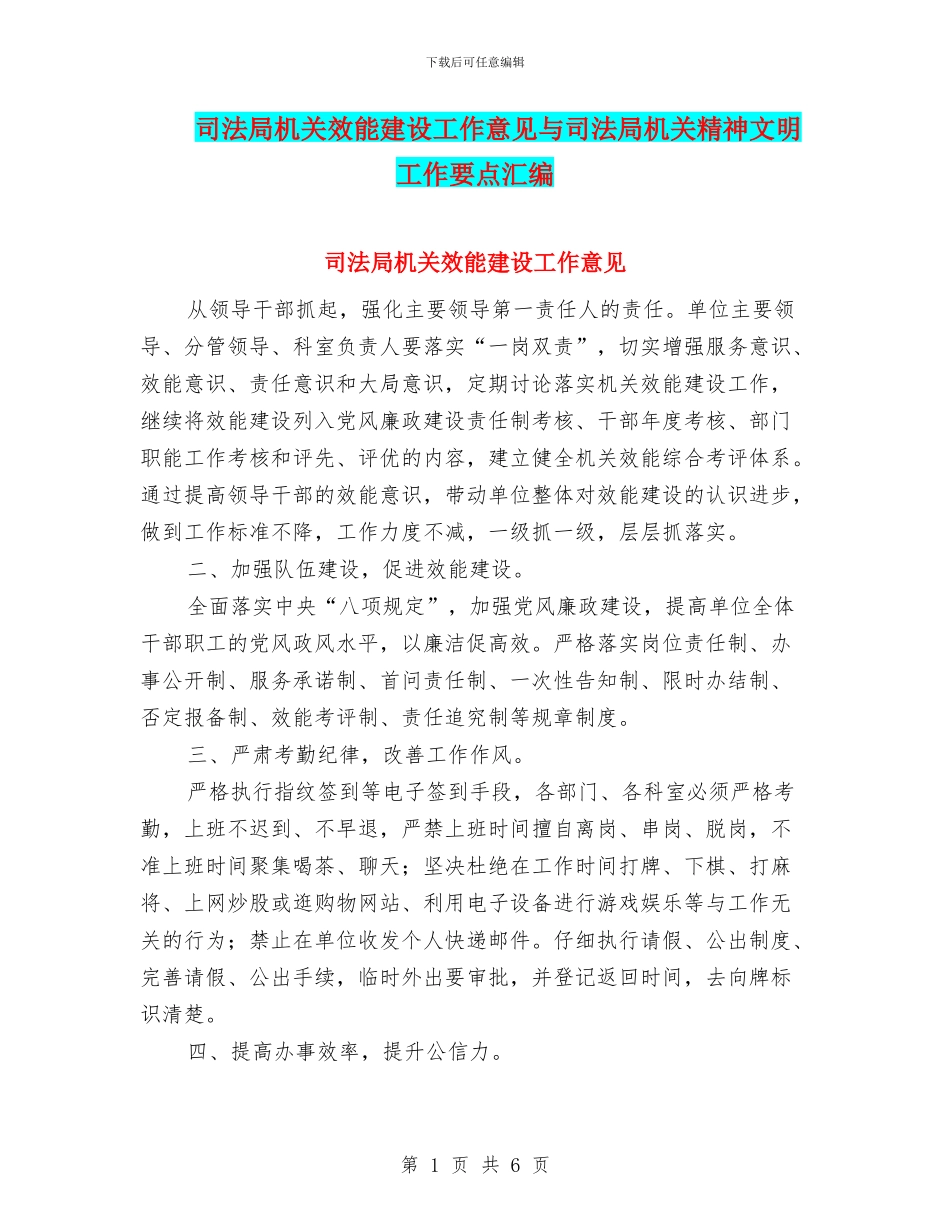 下载后可任意编辑

司法局机关效能建设工作意见与司法局机关精神文明工作要点汇编

司法局机关效能建设工作意见

从领导干部抓起，强化主要领导第一责任人的责任。单位主要领导、分管领导、科室负责人要落实“一岗双责”，切实增强服务意识、效能意识、责任意识和大局意识，定期讨论落实机关效能建设工作，继续将效能建设列入党风廉政建设责任制考核、干部年度考核、部门职能工作考核和评先、评优的内容，建立健全机关效能综合考评体系。通过提高领导干部的效能意识，带动单位整体对效能建设的认识进步，做到工作标准不降，工作力度不减，一级抓一级，层层抓落实。

二、加强队伍建设，促进效能建设。

全面落实中央“八项规定”，加强党风廉政建设，提高单位全体干部职工的党风政风水平，以廉洁促高效。严格落实岗位责任制、办事公开制、服务承诺制、首问责任制、一次性告知制、限时办结制、否定报备制、效能考评制、责任追究制等规章制度。

三、严肃考勤纪律，改善工作作风。

严格执行指纹签到等电子签到手段，各部门、各科室必须严格考勤，上班不迟到、不早退，严禁上班时间擅自离岗、串岗、脱岗，不准上班时间聚集喝茶、聊天；坚决杜绝在工作时间打牌、下棋、打麻将、上网炒股或逛购物网站、利用电子设备进行游戏娱乐等与工作无关的行为；禁止在单位收发个人快递邮件。仔细执行请假、公出制度、完善请假、公出手续，临时外出要审批，并登记返回时间，去向牌标识清楚。

四、提高办事效率，提升公信力。

第 1 页 共 6 页